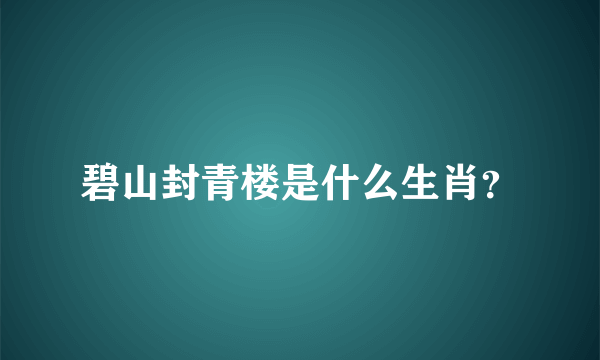 碧山封青楼是什么生肖?